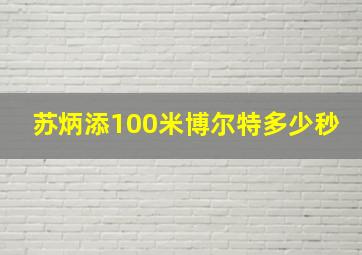 苏炳添100米博尔特多少秒